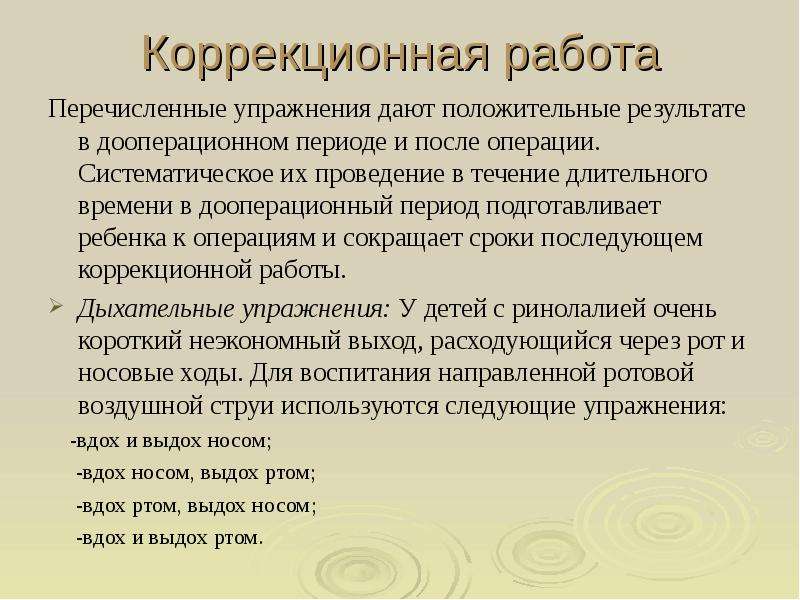 Коррекционная работа

Перечисленные упражнения дают положительные результате в дооперационном периоде и после операции. Систематическое их проведение в течение длительного времени в дооперационный период подготавливает ребенка к операциям и сокращает сроки последующем коррекционной работы.

Дыхательные упражнения: У детей с ринолалией очень короткий неэкономный выход, расходующийся через рот и носовые ходы. Для воспитания направленной ротовой воздушной струи используются следующие упражнения:

-вдох и выдох носом;

-вдох носом, выдох ртом;

-вдох ртом, выдох носом;

-вдох и выдох ртом.